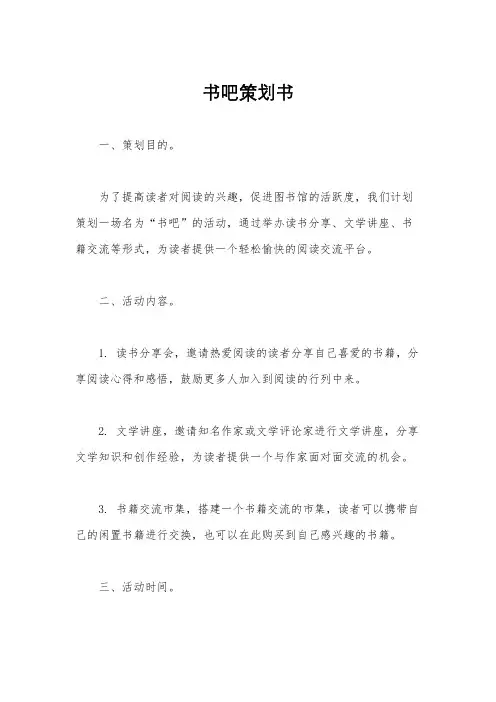 书吧策划书

一、策划目的。

为了提高读者对阅读的兴趣，促进图书馆的活跃度，我们计划策划一场名为“书吧”的活动，通过举办读书分享、文学讲座、书籍交流等形式，为读者提供一个轻松愉快的阅读交流平台。

二、活动内容。

1. 读书分享会，邀请热爱阅读的读者分享自己喜爱的书籍，分享阅读心得和感悟，鼓励更多人加入到阅读的行列中来。

2. 文学讲座，邀请知名作家或文学评论家进行文学讲座，分享文学知识和创作经验，为读者提供一个与作家面对面交流的机会。

3. 书籍交流市集，搭建一个书籍交流的市集，读者可以携带自己的闲置书籍进行交换，也可以在此购买到自己感兴趣的书籍。

三、活动时间。